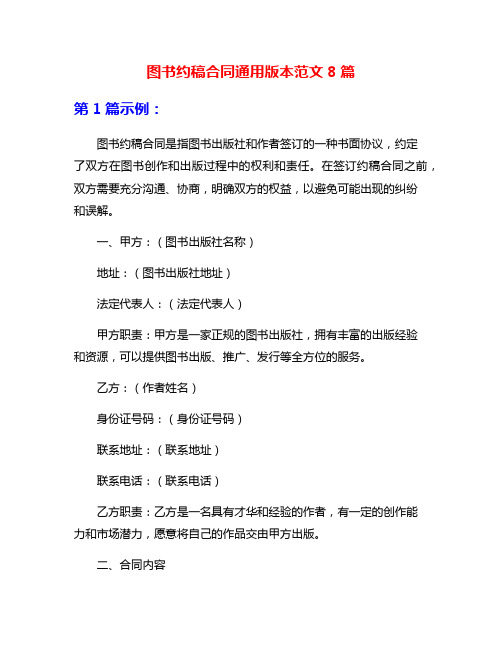 图书约稿合同通用版本范文 8 篇

第 1 篇示例：

图书约稿合同是指图书出版社和作者签订的一种书面协议，约定了双方在图书创作和出版过程中的权利和责任。在签订约稿合同之前，双方需要充分沟通、协商，明确双方的权益，以避免可能出现的纠纷和误解。

一、甲方：（图书出版社名称）

地址：（图书出版社地址）

法定代表人：（法定代表人）

甲方职责：甲方是一家正规的图书出版社，拥有丰富的出版经验和资源，可以提供图书出版、推广、发行等全方位的服务。

乙方：（作者姓名）

身份证号码：（身份证号码）

联系地址：（联系地址）

联系电话：（联系电话）

乙方职责：乙方是一名具有才华和经验的作者，有一定的创作能力和市场潜力，愿意将自己的作品交由甲方出版。

二、合同内容